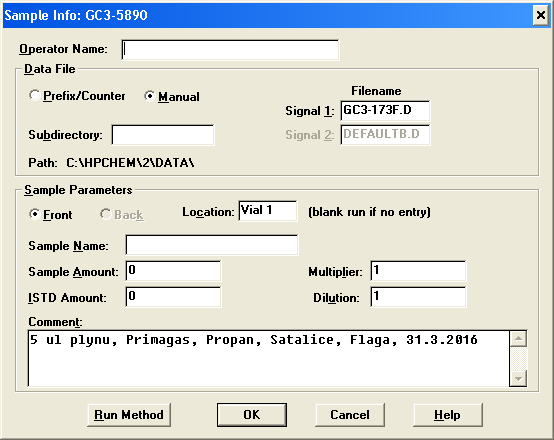 Sample Info: GC3-5890

Operator Name:

Data File

Prefix/Counter

Manual

Filename

Signal 1: GC3-173F.D

Signal 2: DEFAULTB.D

Subdirectory:

Path: C:\HPCHEM\2\DATA\

Sample Parameters

Front

Back

Location: Vial 1

(blank run if no entry)

Sample Name:

Sample Amount: 0

Multiplier: 1

ISTD Amount: 0

Dilution: 1

Comment:

5 ul plynu, Primagas, Propan, Satalice, Flaga, 31.3.2016

Run Method

OK

Cancel

Help